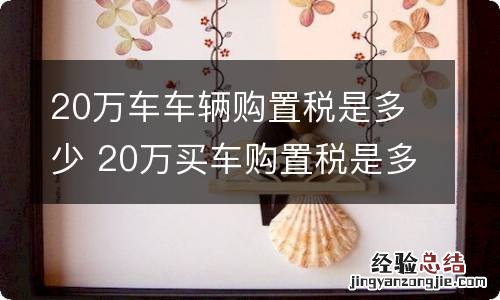 20万车车辆购置税是多少 20万买车购置税是多

经验总结
jingyanzongjie.com